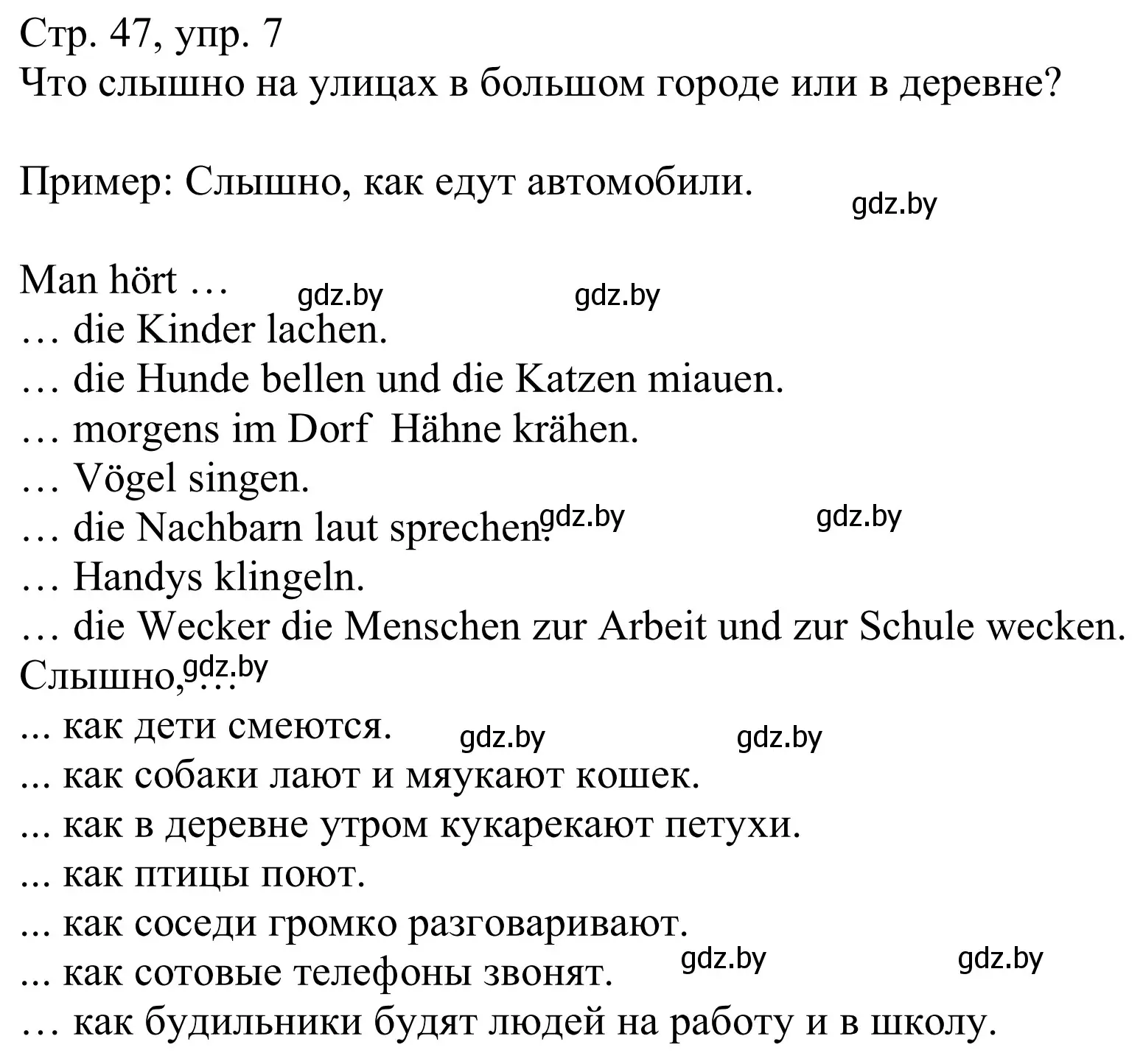 Стр. 47, упр. 7
Что слышно на улицах в большом городе или в деревне?

Пример: Слышно, как едут автомобили.

gdz.by

Man hört …
gdz.by gdz.by
… die Kinder lachen.
… die Hunde bellen und die Katzen miauen.
… morgens im Dorf Hähne krähen.
… Vögel singen.
… die Nachbarn laut sprechen. gdz.by gdz.by
… Handys klingeln.
… die Wecker die Menschen zur Arbeit und zur Schule wecken.
Слышно, … gdz.by
... как дети смеются. gdz.by gdz.by
... как собаки лают и мяукают кошек.
... как в деревне утром кукарекают петухи.
... как птицы поют.
... как соседи громко разговаривают.
... как сотовые телефоны звонят. gdz.by gdz.by
… как будильники будят людей на работу и в школу.